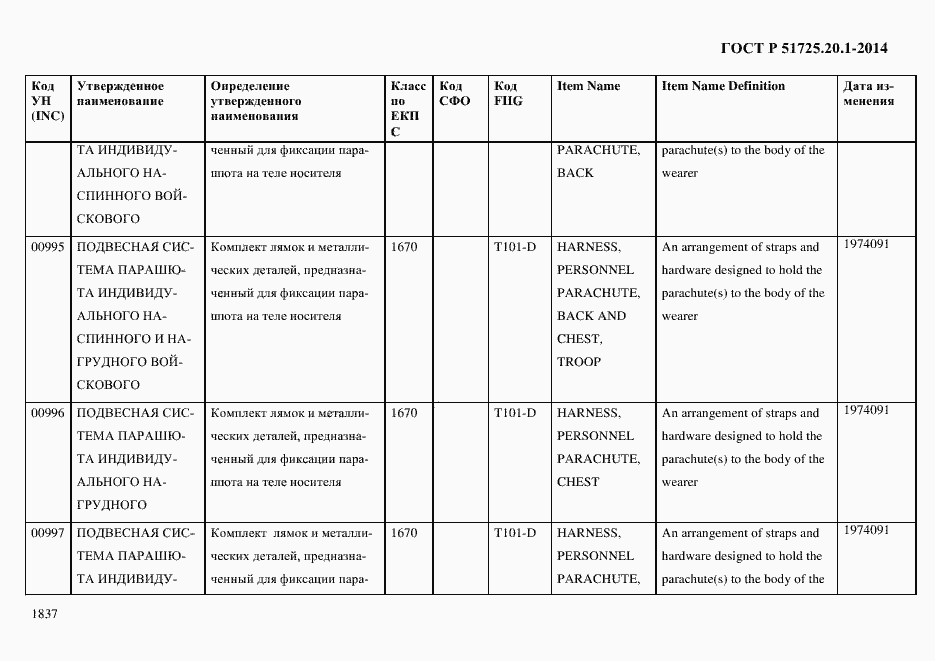 ГОСТ Р 51725.20.1-2014

| Код УН (INC) | Утвержденное наименование | Определение утвержденного наименования | Класс по ЕКПС | Код СФО | Код FIIG | Item Name | Item Name Definition | Дата изменения |
|---|---|---|---|---|---|---|---|---|
| | ТА ИНДИВИДУАЛЬНОГО НАСПИННОГО ВОЙСКОВОГО | ченный для фиксации парашюта на теле носителя | | | | PARACHUTE, BACK | parachute(s) to the body of the wearer | |
| 00995 | ПОДВЕСНАЯ СИСТЕМА ПАРАШЮТА ИНДИВИДУАЛЬНОГО НАСПИННОГО И НАГРУДНОГО ВОЙСКОВОГО | Комплект лямок и металлических деталей, предназначенный для фиксации парашюта на теле носителя | 1670 | | T101-D | HARNESS, PERSONNEL PARACHUTE, BACK AND CHEST, TROOP | An arrangement of straps and hardware designed to hold the parachute(s) to the body of the wearer | 1974091 |
| 00996 | ПОДВЕСНАЯ СИСТЕМА ПАРАШЮТА ИНДИВИДУАЛЬНОГО НАГРУДНОГО | Комплект лямок и металлических деталей, предназначенный для фиксации парашюта на теле носителя | 1670 | | T101-D | HARNESS, PERSONNEL PARACHUTE, CHEST | An arrangement of straps and hardware designed to hold the parachute(s) to the body of the wearer | 1974091 |
| 00997 | ПОДВЕСНАЯ СИСТЕМА ПАРАШЮТА ИНДИВИДУ- | Комплект лямок и металлических деталей, предназначенный для фиксации пара- | 1670 | | T101-D | HARNESS, PERSONNEL PARACHUTE, | An arrangement of straps and hardware designed to hold the parachute(s) to the body of the | 1974091 |

1837